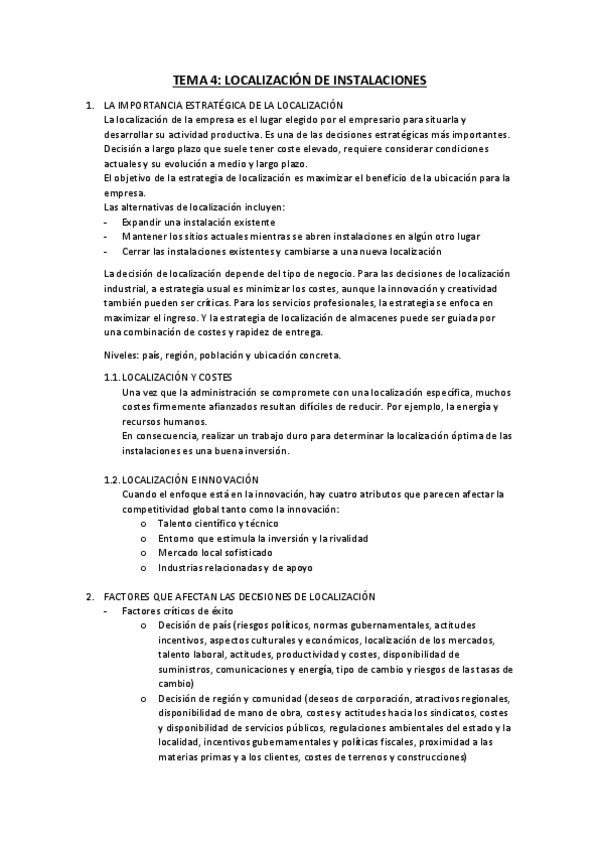 TEMA 4: LOCALIZACIÓN DE INSTALACIONES

1. LA IMPORTANCIA ESTRATÉGICA DE LA LOCALIZACIÓN
La localización de la empresa es el lugar elegido por el empresario para situarla y desarrollar su actividad productiva. Es una de las decisiones estratégicas más importantes. Decisión a largo plazo que suele tener coste elevado, requiere considerar condiciones actuales y su evolución a medio y largo plazo.
El objetivo de la estrategia de localización es maximizar el beneficio de la ubicación para la empresa.
Las alternativas de localización incluyen:
- Expandir una instalación existente
- Mantener los sitios actuales mientras se abren instalaciones en algún otro lugar
- Cerrar las instalaciones existentes y cambiarse a una nueva localización

La decisión de localización depende del tipo de negocio. Para las decisiones de localización industrial, a estrategia usual es minimizar los costes, aunque la innovación y creatividad también pueden ser críticas. Para los servicios profesionales, la estrategia se enfoca en maximizar el ingreso. Y la estrategia de localización de almacenes puede ser guiada por una combinación de costes y rapidez de entrega.

Niveles: país, región, población y ubicación concreta.

1.1. LOCALIZACIÓN Y COSTES
Una vez que la administración se compromete con una localización específica, muchos costes firmemente afianzados resultan difíciles de reducir. Por ejemplo, la energía y recursos humanos.
En consecuencia, realizar un trabajo duro para determinar la localización óptima de las instalaciones es una buena inversión.

1.2. LOCALIZACIÓN E INNOVACIÓN
Cuando el enfoque está en la innovación, hay cuatro atributos que parecen afectar la competitividad global tanto como la innovación:
o Talento científico y técnico
o Entorno que estimula la inversión y la rivalidad
o Mercado local sofisticado
o Industrias relacionadas y de apoyo

2. FACTORES QUE AFECTAN LAS DECISIONES DE LOCALIZACIÓN
- Factores críticos de éxito
o Decisión de país (riesgos políticos, normas gubernamentales, actitudes incentivos, aspectos culturales y económicos, localización de los mercados, talento laboral, actitudes, productividad y costes, disponibilidad de suministros, comunicaciones y energía, tipo de cambio y riesgos de las tasas de cambio)
o Decisión de región y comunidad (deseos de corporación, atractivos regionales, disponibilidad de mano de obra, costes y actitudes hacia los sindicatos, costes y disponibilidad de servicios públicos, regulaciones ambientales del estado y la localidad, incentivos gubernamentales y políticas fiscales, proximidad a las materias primas y a los clientes, costes de terrenos y construcciones)